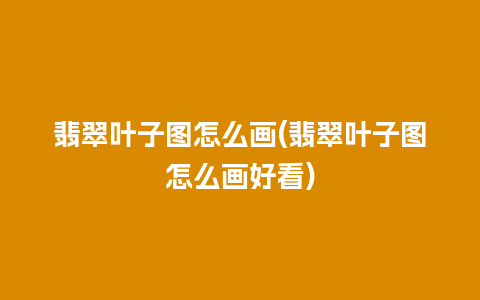 翡翠叶子图怎么画(翡翠叶子图怎么画好看)